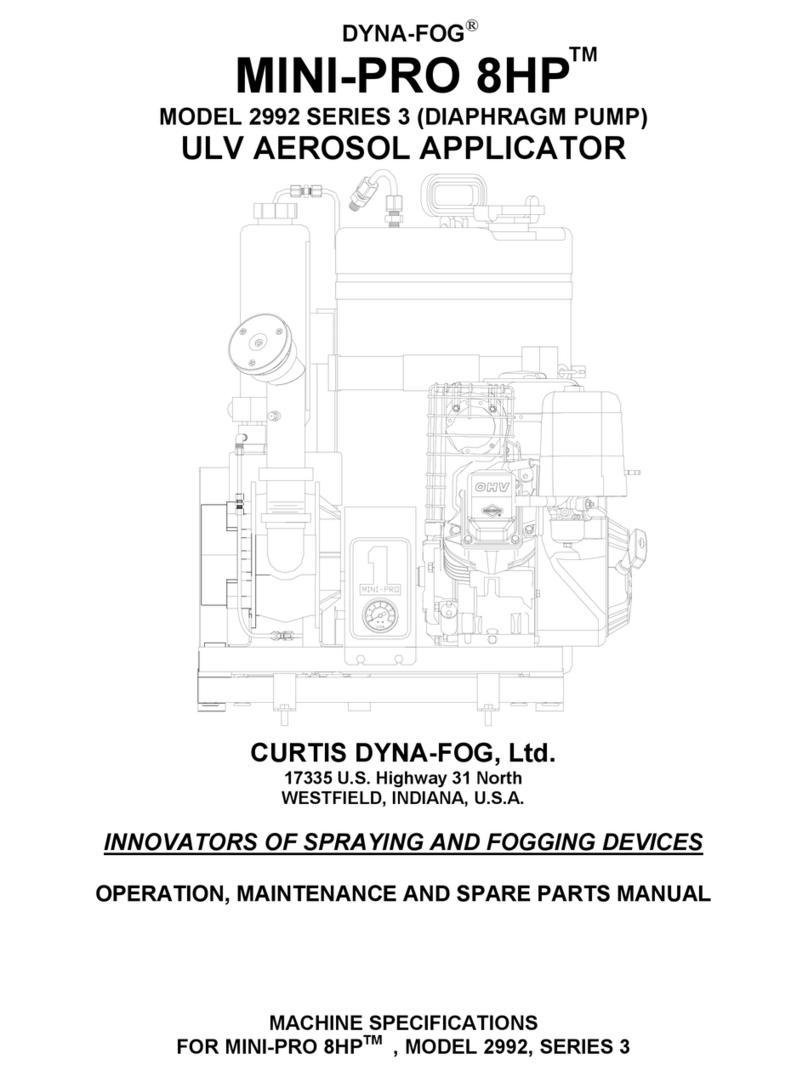 DYNA-FOG®

MINI-PRO 8HP™

MODEL 2992 SERIES 3 (DIAPHRAGM PUMP)

ULV AEROSOL APPLICATOR

OHV

1

MINI-PRO

CURTIS DYNA-FOG, Ltd.

17335 U.S. Highway 31 North
WESTFIELD, INDIANA, U.S.A.

INNOVATORS OF SPRAYING AND FOGGING DEVICES

OPERATION, MAINTENANCE AND SPARE PARTS MANUAL

MACHINE SPECIFICATIONS
FOR MINI-PRO 8HP™ , MODEL 2992, SERIES 3